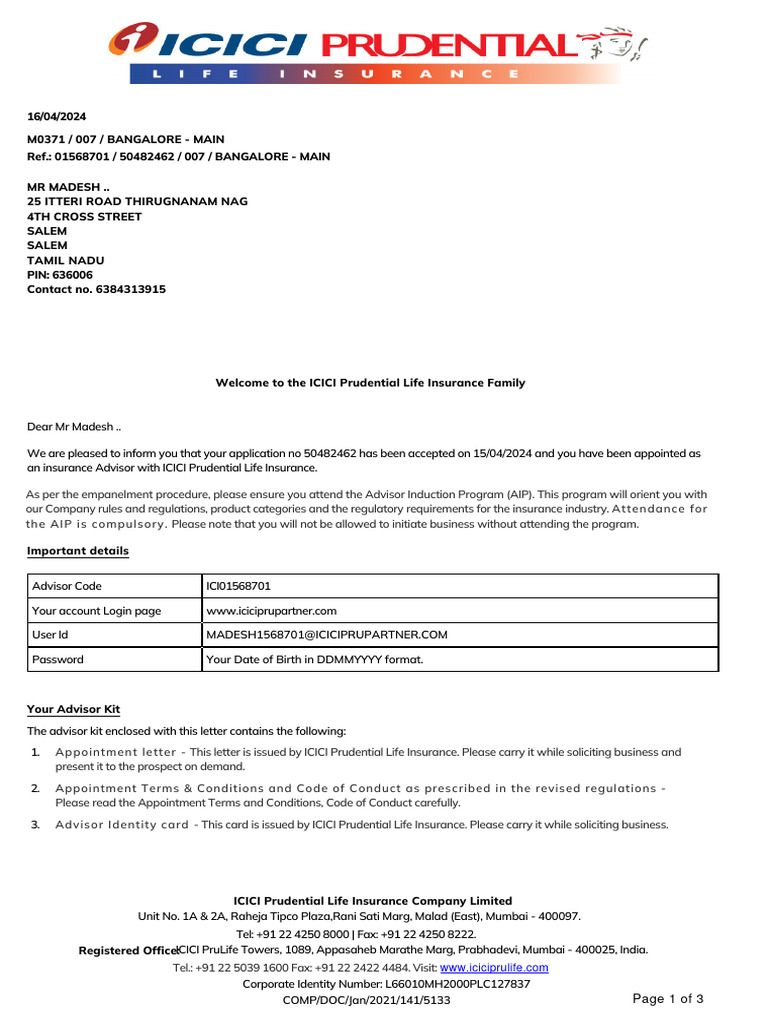 ICICI PRUDENTIAL
LIFE INSURANCE

16/04/2024

M0371 / 007 / BANGALORE - MAIN
Ref.: 01568701 / 50482462 / 007 / BANGALORE - MAIN

MR MADESH ..
25 ITTERI ROAD THIRUGNANAM NAG
4TH CROSS STREET
SALEM
SALEM
TAMIL NADU
PIN: 636006
Contact no. 6384313915

Welcome to the ICICI Prudential Life Insurance Family

Dear Mr Madesh ..

We are pleased to inform you that your application no 50482462 has been accepted on 15/04/2024 and you have been appointed as an insurance Advisor with ICICI Prudential Life Insurance.

As per the empanelment procedure, please ensure you attend the Advisor Induction Program (AIP). This program will orient you with our Company rules and regulations, product categories and the regulatory requirements for the insurance industry. Attendance for the AIP is compulsory. Please note that you will not be allowed to initiate business without attending the program.

Important details

| Advisor Code | ICI01568701 |
|---|---|
| Your account Login page | www.iciciprupartner.com |
| User Id | MADESH1568701@ICICIPRUPARTNER.COM |
| Password | Your Date of Birth in DDMMYYYY format. |

Your Advisor Kit

The advisor kit enclosed with this letter contains the following:

1. Appointment letter - This letter is issued by ICICI Prudential Life Insurance. Please carry it while soliciting business and present it to the prospect on demand.

2. Appointment Terms & Conditions and Code of Conduct as prescribed in the revised regulations - Please read the Appointment Terms and Conditions, Code of Conduct carefully.

3. Advisor Identity card - This card is issued by ICICI Prudential Life Insurance. Please carry it while soliciting business.

ICICI Prudential Life Insurance Company Limited
Unit No. 1A & 2A, Raheja Tipco Plaza,Rani Sati Marg, Malad (East), Mumbai - 400097.
Tel: +91 22 4250 8000 | Fax: +91 22 4250 8222.
Registered Office:ICICI PruLife Towers, 1089, Appasaheb Marathe Marg, Prabhadevi, Mumbai - 400025, India.
Tel.: +91 22 5039 1600 Fax: +91 22 2422 4484. Visit: www.iciciprulife.com
Corporate Identity Number: L66010MH2000PLC127837
COMP/DOC/Jan/2021/141/5133
Page 1 of 3